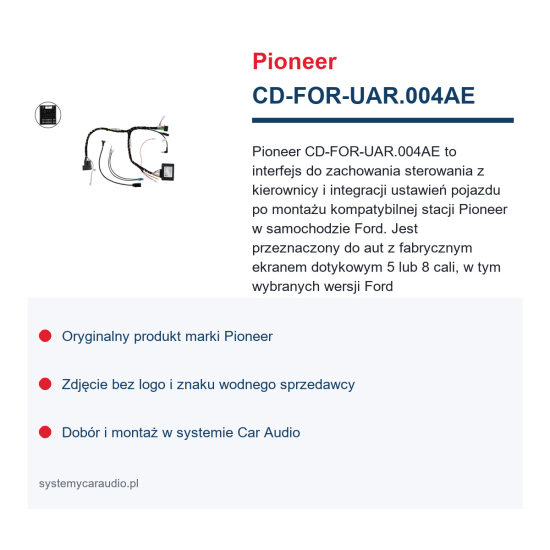 Pioneer
CD-FOR-UAR.004AE

Pioneer CD-FOR-UAR.004AE to interfejs do zachowania sterowania z kierownicy i integracji ustawień pojazdu po montażu kompatybilnej stacji Pioneer w samochodzie Ford. Jest przeznaczony do aut z fabrycznym ekranem dotykowym 5 lub 8 cali, w tym wybranych wersji Ford

Oryginalny produkt marki Pioneer

Zdjęcie bez logo i znaku wodnego sprzedawcy

Dobór i montaż w systemie Car Audio

systemycaraudio.pl